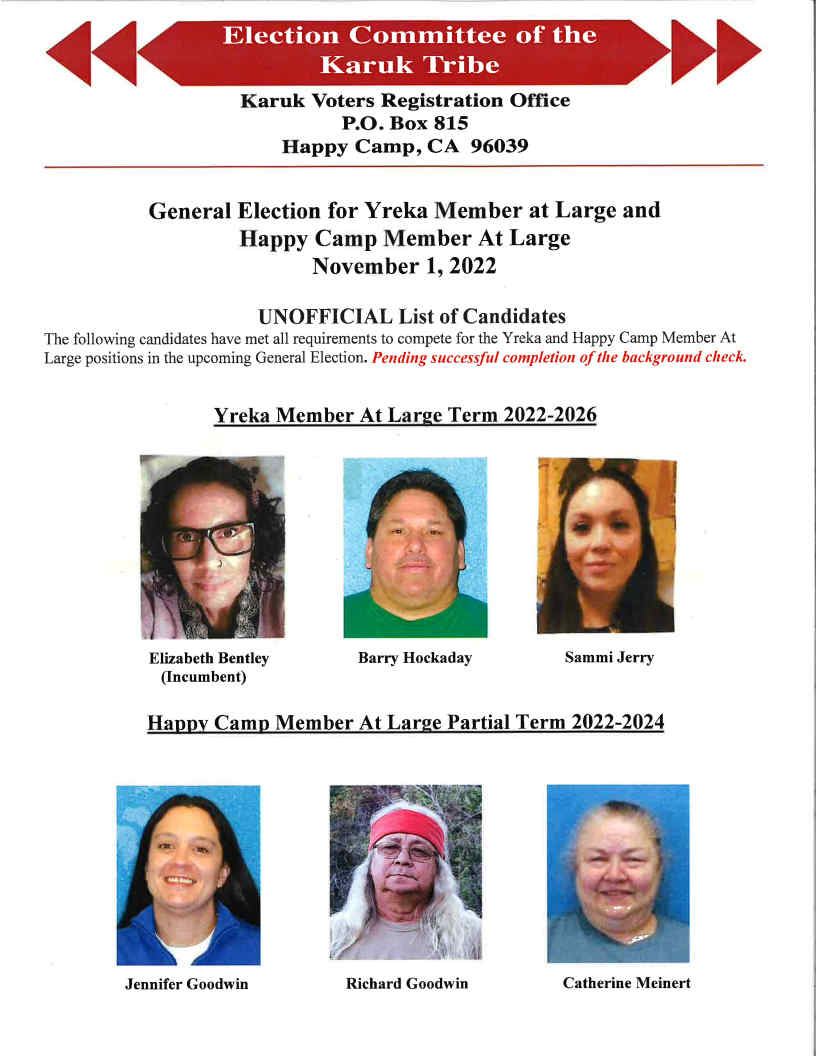 Election Committee of the Karuk Tribe

Karuk Voters Registration Office
P.O. Box 815
Happy Camp, CA 96039

General Election for Yreka Member at Large and Happy Camp Member At Large
November 1, 2022

UNOFFICIAL List of Candidates

The following candidates have met all requirements to compete for the Yreka and Happy Camp Member At Large positions in the upcoming General Election. Pending successful completion of the background check.

Yreka Member At Large Term 2022-2026

Elizabeth Bentley (Incumbent)

Barry Hockaday

Sammi Jerry

Happy Camp Member At Large Partial Term 2022-2024

Jennifer Goodwin

Richard Goodwin

Catherine Meinert